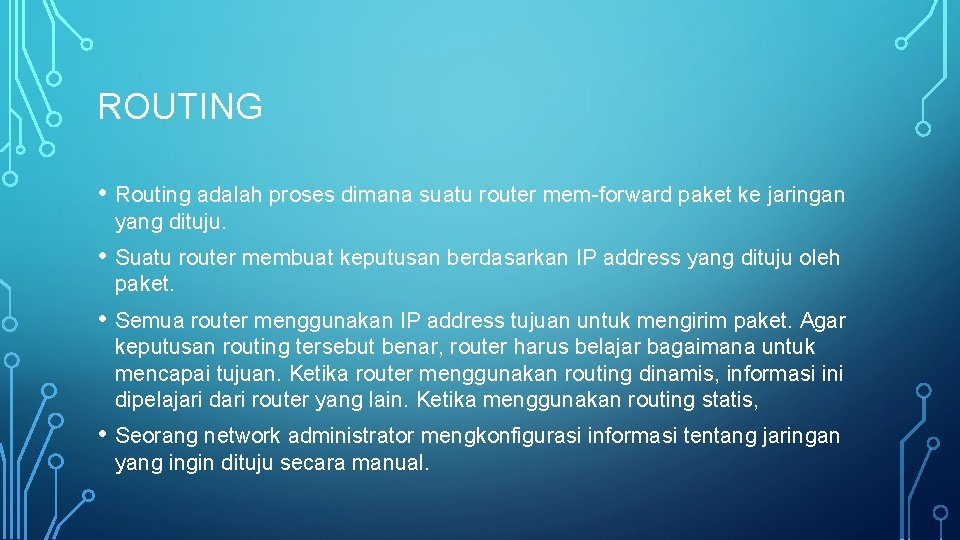 ROUTING

• Routing adalah proses dimana suatu router mem-forward paket ke jaringan yang dituju.

• Suatu router membuat keputusan berdasarkan IP address yang dituju oleh paket.

• Semua router menggunakan IP address tujuan untuk mengirim paket. Agar keputusan routing tersebut benar, router harus belajar bagaimana untuk mencapai tujuan. Ketika router menggunakan routing dinamis, informasi ini dipelajari dari router yang lain. Ketika menggunakan routing statis,

• Seorang network administrator mengkonfigurasi informasi tentang jaringan yang ingin dituju secara manual.